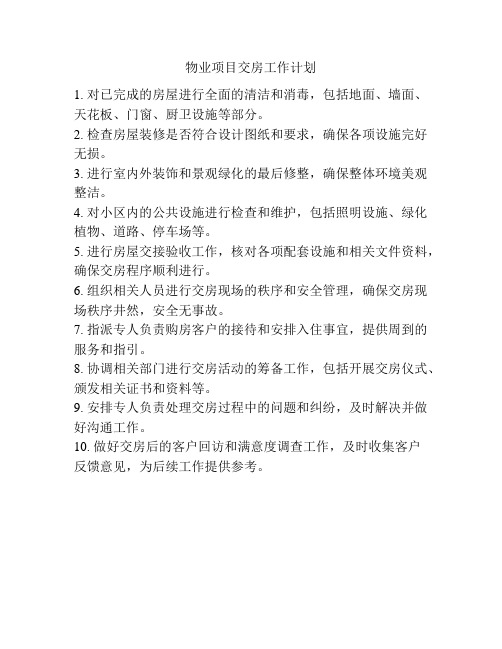 物业项目交房工作计划

1. 对已完成的房屋进行全面的清洁和消毒，包括地面、墙面、天花板、门窗、厨卫设施等部分。

2. 检查房屋装修是否符合设计图纸和要求，确保各项设施完好无损。

3. 进行室内外装饰和景观绿化的最后修整，确保整体环境美观整洁。

4. 对小区内的公共设施进行检查和维护，包括照明设施、绿化植物、道路、停车场等。

5. 进行房屋交接验收工作，核对各项配套设施和相关文件资料，确保交房程序顺利进行。

6. 组织相关人员进行交房现场的秩序和安全管理，确保交房现场秩序井然，安全无事故。

7. 指派专人负责购房客户的接待和安排入住事宜，提供周到的服务和指引。

8. 协调相关部门进行交房活动的筹备工作，包括开展交房仪式、颁发相关证书和资料等。

9. 安排专人负责处理交房过程中的问题和纠纷，及时解决并做好沟通工作。

10. 做好交房后的客户回访和满意度调查工作，及时收集客户反馈意见，为后续工作提供参考。